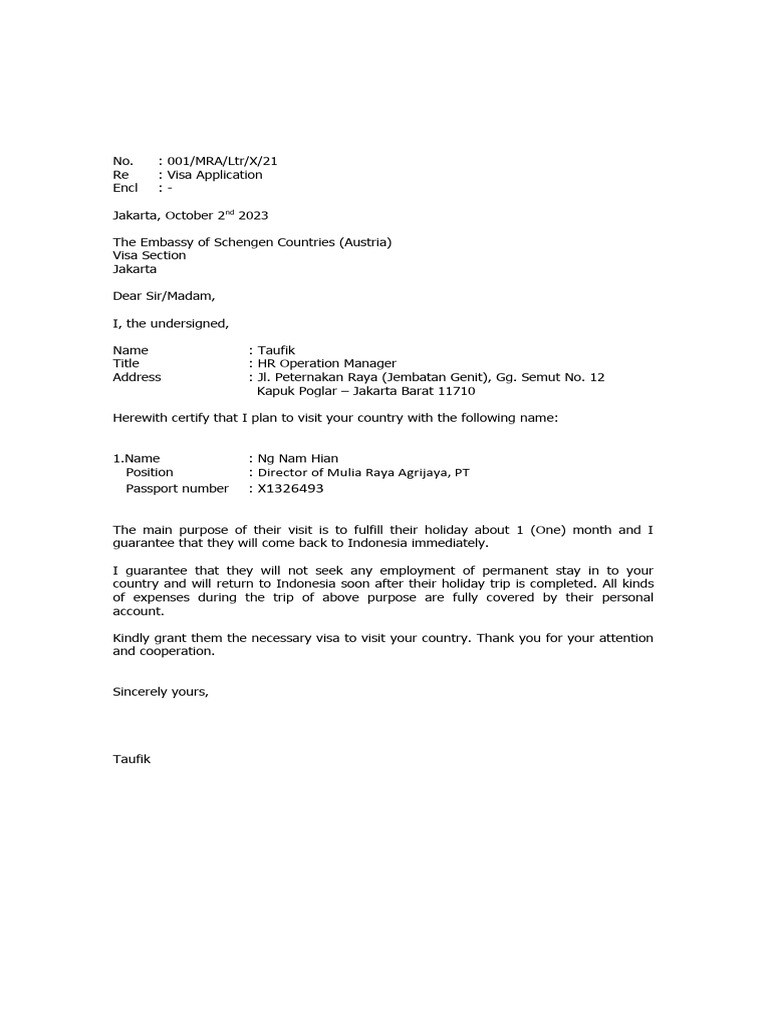 No. : 001/MRA/Ltr/X/21
Re : Visa Application
Encl : -

Jakarta, October 2$^{nd}$ 2023

The Embassy of Schengen Countries (Austria)
Visa Section
Jakarta

Dear Sir/Madam,

I, the undersigned,

Name : Taufik
Title : HR Operation Manager
Address : Jl. Peternakan Raya (Jembatan Genit), Gg. Semut No. 12
Kapuk Poglar – Jakarta Barat 11710

Herewith certify that I plan to visit your country with the following name:

1.Name : Ng Nam Hian
Position : Director of Mulia Raya Agrijaya, PT
Passport number : X1326493

The main purpose of their visit is to fulfill their holiday about 1 (One) month and I guarantee that they will come back to Indonesia immediately.

I guarantee that they will not seek any employment of permanent stay in to your country and will return to Indonesia soon after their holiday trip is completed. All kinds of expenses during the trip of above purpose are fully covered by their personal account.

Kindly grant them the necessary visa to visit your country. Thank you for your attention and cooperation.

Sincerely yours,

Taufik